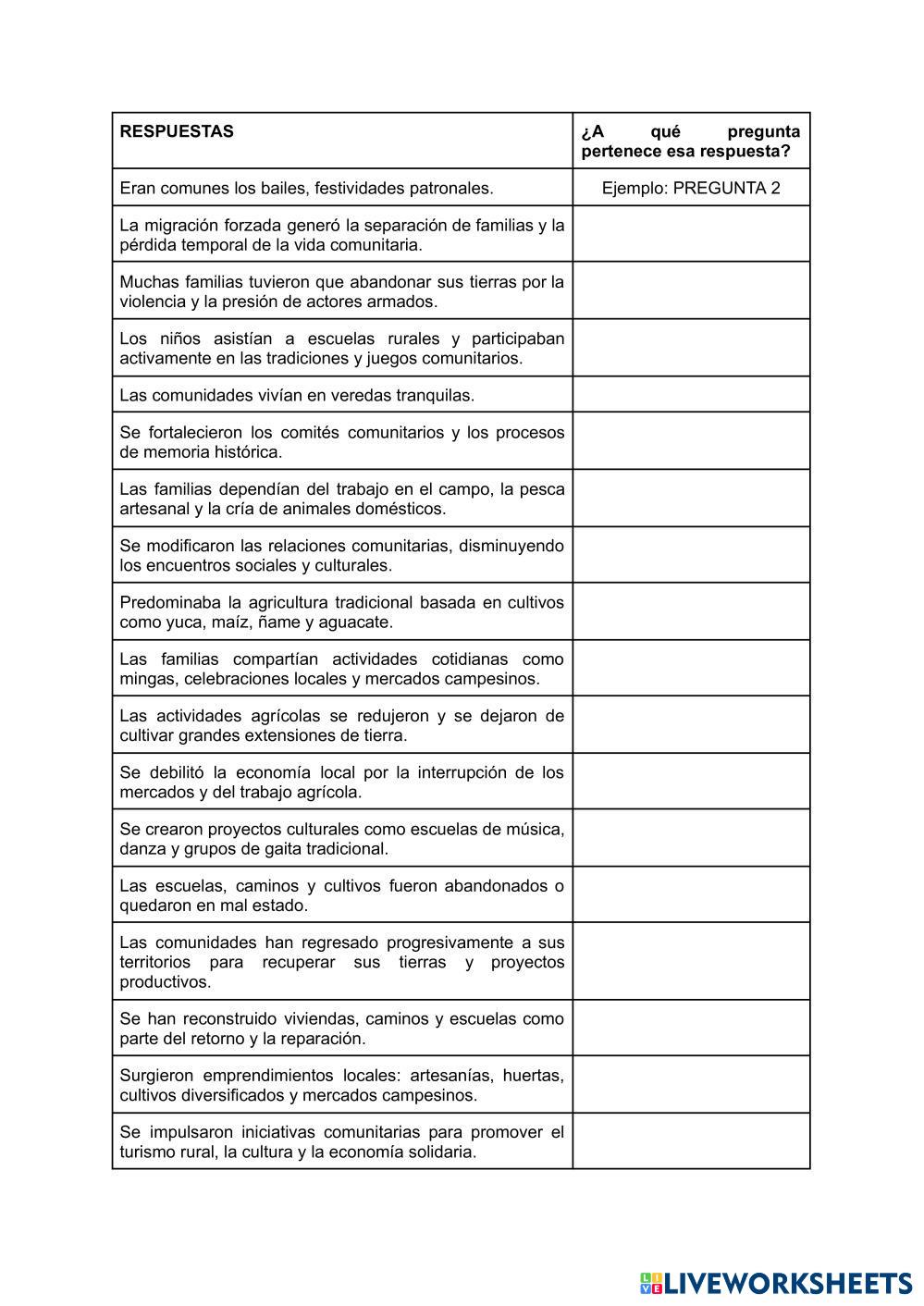 | RESPUESTAS | ¿A qué pregunta pertenece esa respuesta? |
|---|---|
| Eran comunes los bailes, festividades patronales. | Ejemplo: PREGUNTA 2 |
| La migración forzada generó la separación de familias y la pérdida temporal de la vida comunitaria. | |
| Muchas familias tuvieron que abandonar sus tierras por la violencia y la presión de actores armados. | |
| Los niños asistían a escuelas rurales y participaban activamente en las tradiciones y juegos comunitarios. | |
| Las comunidades vivían en veredas tranquilas. | |
| Se fortalecieron los comités comunitarios y los procesos de memoria histórica. | |
| Las familias dependían del trabajo en el campo, la pesca artesanal y la cría de animales domésticos. | |
| Se modificaron las relaciones comunitarias, disminuyendo los encuentros sociales y culturales. | |
| Predominaba la agricultura tradicional basada en cultivos como yuca, maíz, ñame y aguacate. | |
| Las familias compartían actividades cotidianas como mingas, celebraciones locales y mercados campesinos. | |
| Las actividades agrícolas se redujeron y se dejaron de cultivar grandes extensiones de tierra. | |
| Se debilitó la economía local por la interrupción de los mercados y del trabajo agrícola. | |
| Se crearon proyectos culturales como escuelas de música, danza y grupos de gaita tradicional. | |
| Las escuelas, caminos y cultivos fueron abandonados o quedaron en mal estado. | |
| Las comunidades han regresado progresivamente a sus territorios para recuperar sus tierras y proyectos productivos. | |
| Se han reconstruido viviendas, caminos y escuelas como parte del retorno y la reparación. | |
| Surgieron emprendimientos locales: artesanías, huertas, cultivos diversificados y mercados campesinos. | |
| Se impulsaron iniciativas comunitarias para promover el turismo rural, la cultura y la economía solidaria. | |

LIVEWORKSHEETS